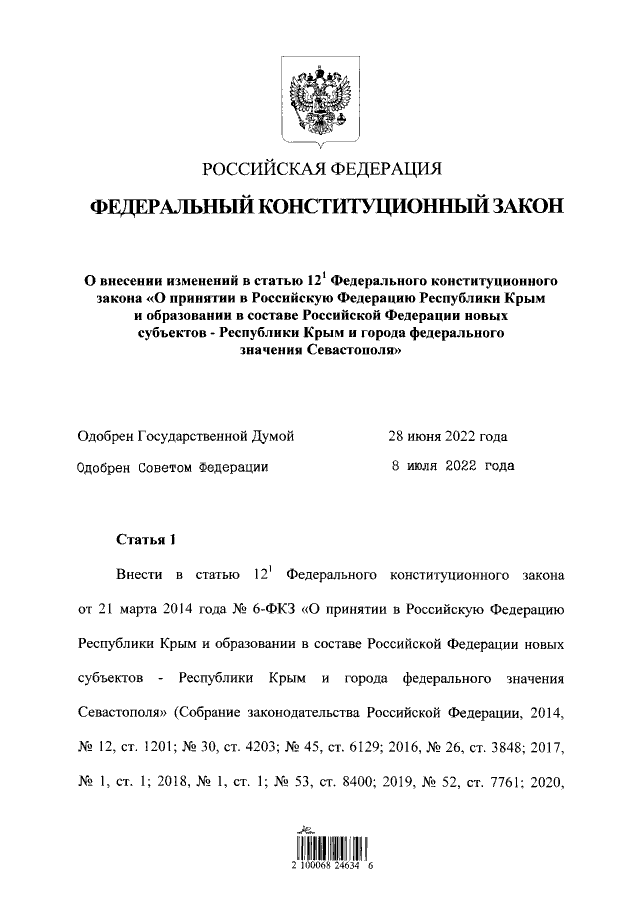 РОССИЙСКАЯ ФЕДЕРАЦИЯ

ФЕДЕРАЛЬНЫЙ КОНСТИТУЦИОННЫЙ ЗАКОН

О внесении изменений в статью $12^1$ Федерального конституционного закона «О принятии в Российскую Федерацию Республики Крым и образовании в составе Российской Федерации новых субъектов - Республики Крым и города федерального значения Севастополя»

Одобрен Государственной Думой 28 июня 2022 года

Одобрен Советом Федерации 8 июля 2022 года

Статья 1

Внести в статью $12^1$ Федерального конституционного закона от 21 марта 2014 года № 6-ФКЗ «О принятии в Российскую Федерацию Республики Крым и образовании в составе Российской Федерации новых субъектов - Республики Крым и города федерального значения Севастополя» (Собрание законодательства Российской Федерации, 2014, № 12, ст. 1201; № 30, ст. 4203; № 45, ст. 6129; 2016, № 26, ст. 3848; 2017, № 1, ст. 1; 2018, № 1, ст. 1; № 53, ст. 8400; 2019, № 52, ст. 7761; 2020,

2 100068 24634 6